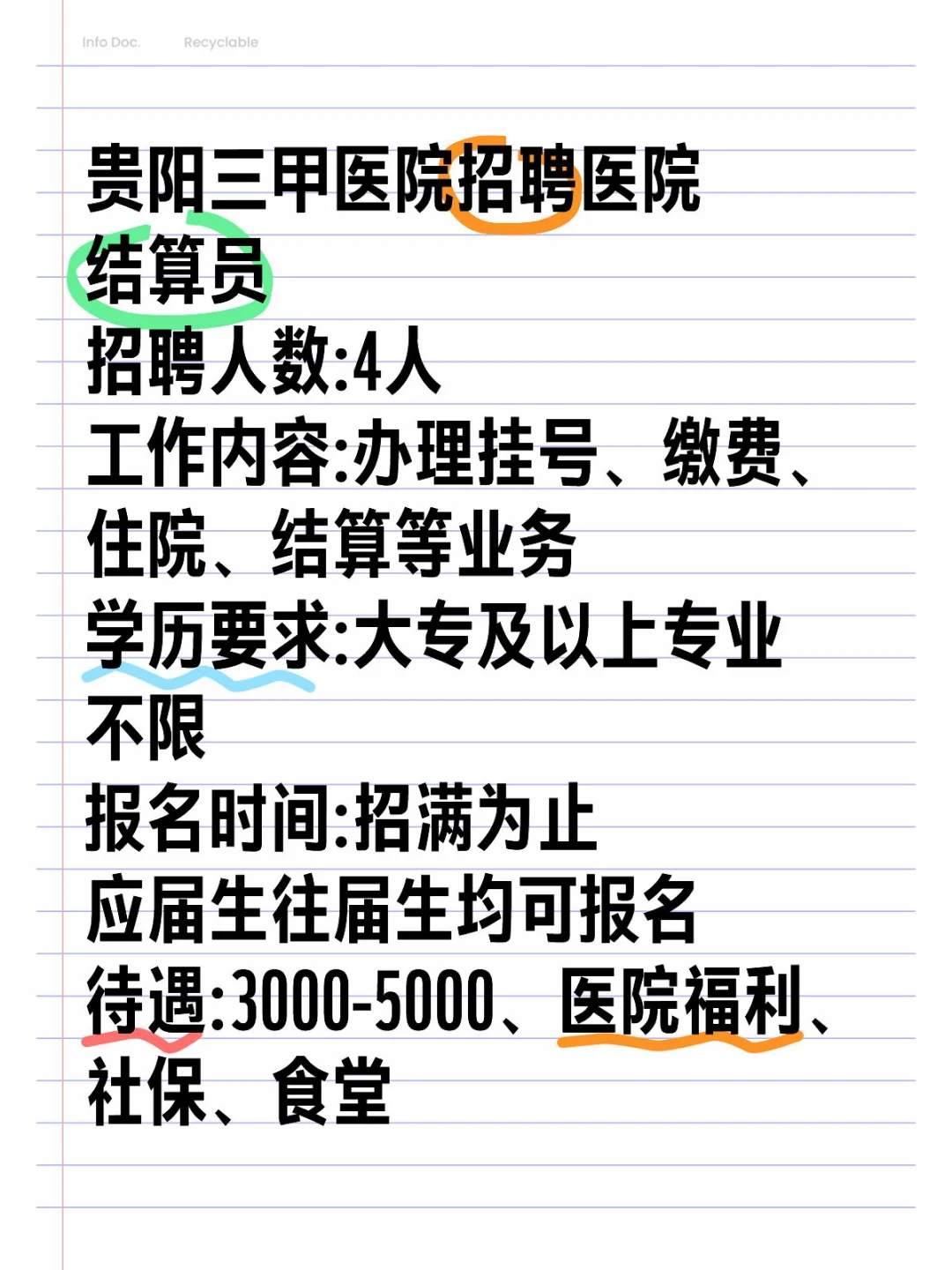 Info Doc. Recyclable

贵阳三甲医院招聘医院结算员

招聘人数:4人

工作内容:办理挂号、缴费、住院、结算等业务

学历要求:大专及以上专业不限

报名时间:招满为止

应届生往届生均可报名

待遇:3000-5000、医院福利、社保、食堂